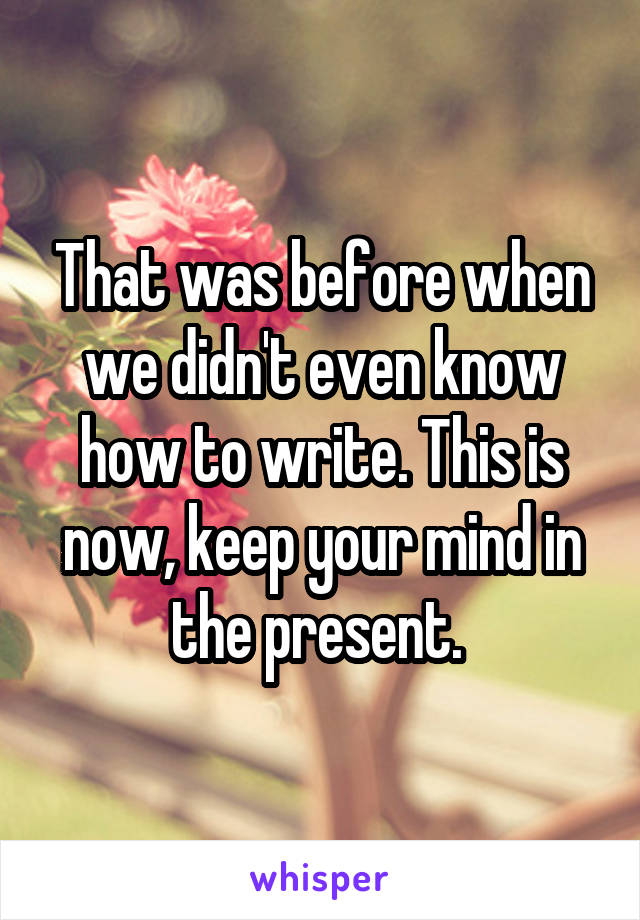 That was before when we didn't even know how to write. This is now, keep your mind in the present.

whisper